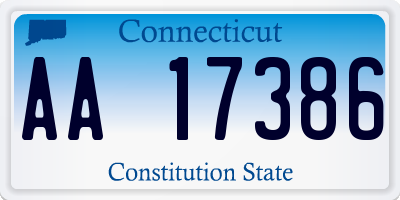 Connecticut

AA 17386

Constitution State